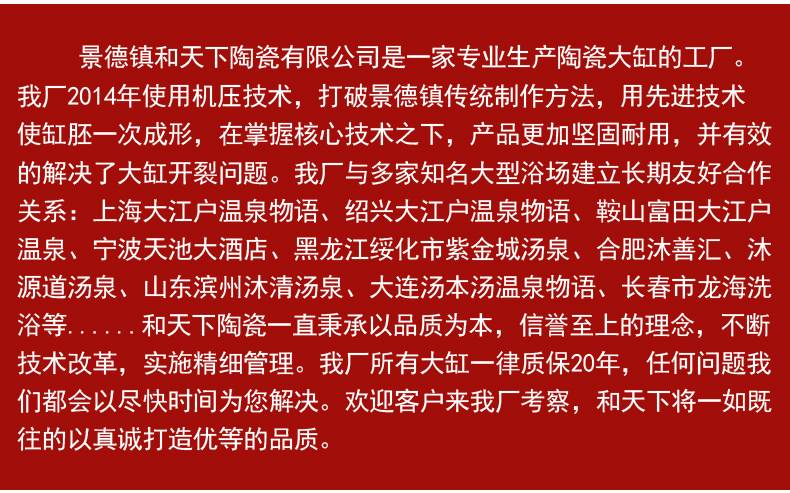 景德镇和天下陶瓷有限公司是一家专业生产陶瓷大缸的工厂。我厂2014年使用机压技术，打破景德镇传统制作方法，用先进技术使缸胚一次成形，在掌握核心技术之下，产品更加坚固耐用，并有效的解决了大缸开裂问题。我厂与多家知名大型浴场建立长期友好合作关系：上海大江户温泉物语、绍兴大江户温泉物语、鞍山富田大江户温泉、宁波天池大酒店、黑龙江绥化市紫金城汤泉、合肥沐善汇、沐源道汤泉、山东滨州沐清汤泉、大连汤本汤温泉物语、长春市龙海洗浴等......和天下陶瓷一直秉承以品质为本，信誉至上的理念，不断技术改革，实施精细管理。我厂所有大缸一律质保20年，任何问题我们都会以尽快时间为您解决。欢迎客户来我厂考察，和天下将一如既往的以真诚打造优等的品质。